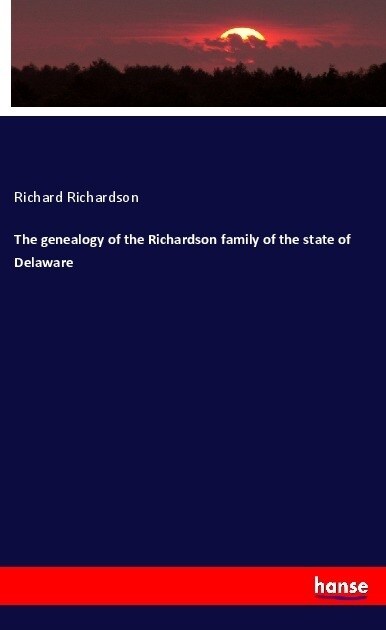 Richard Richardson

The genealogy of the Richardson family of the state of Delaware

hanse